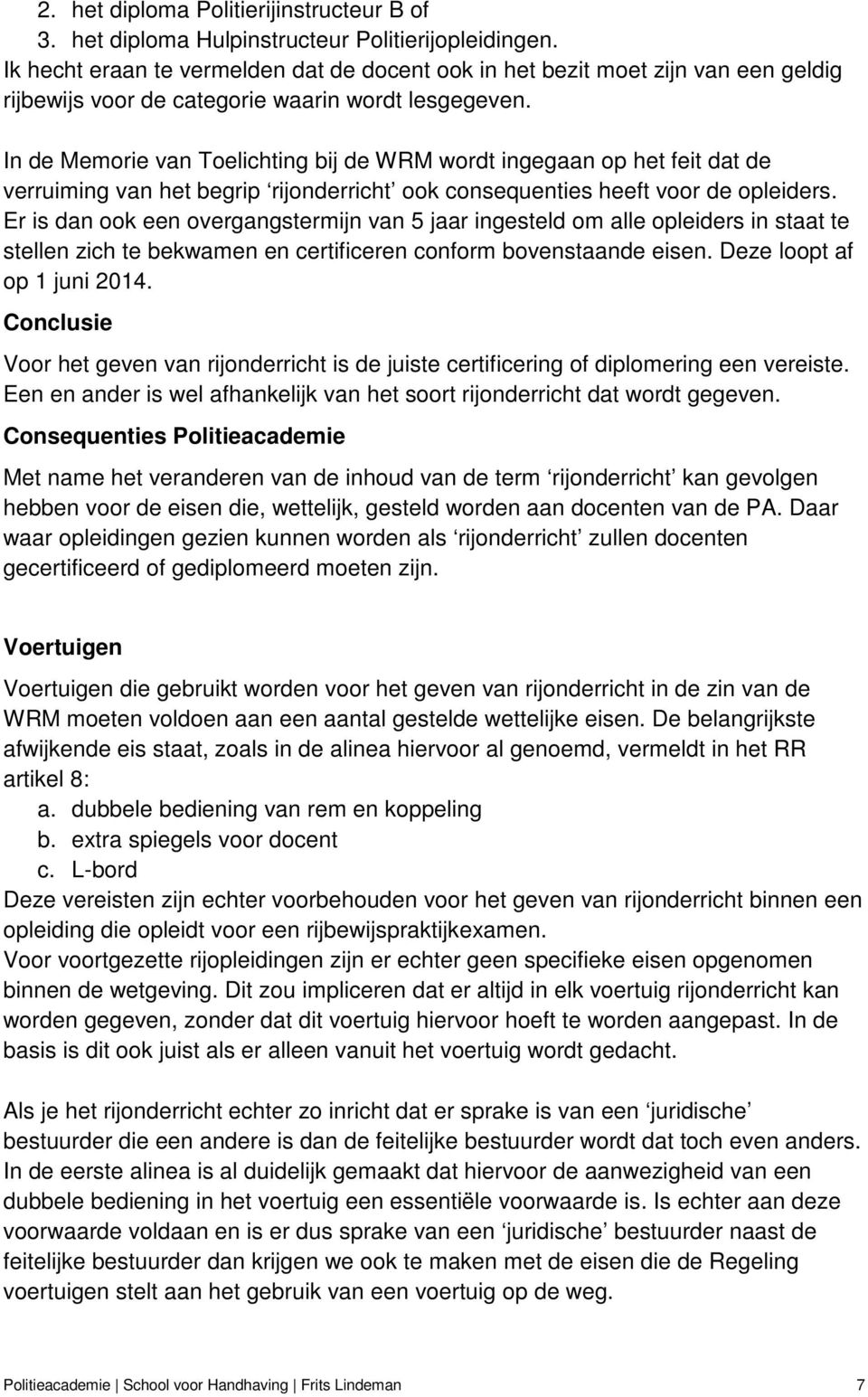 2. het diploma Politierijinstructeur B of
3. het diploma Hulpinstructeur Politierijopleidingen.
Ik hecht eraan te vermelden dat de docent ook in het bezit moet zijn van een geldig rijbewijs voor de categorie waarin wordt lesgegeven.

In de Memorie van Toelichting bij de WRM wordt ingegaan op het feit dat de verruiming van het begrip ‘rijonderricht’ ook consequenties heeft voor de opleiders. Er is dan ook een overgangstermijn van 5 jaar ingesteld om alle opleiders in staat te stellen zich te bekwamen en certificeren conform bovenstaande eisen. Deze loopt af op 1 juni 2014.

Conclusie

Voor het geven van rijonderricht is de juiste certificering of diplomering een vereiste. Een en ander is wel afhankelijk van het soort rijonderricht dat wordt gegeven.

Consequenties Politieacademie

Met name het veranderen van de inhoud van de term ‘rijonderricht’ kan gevolgen hebben voor de eisen die, wettelijk, gesteld worden aan docenten van de PA. Daar waar opleidingen gezien kunnen worden als ‘rijonderricht’ zullen docenten gecertificeerd of gediplomeerd moeten zijn.

Voertuigen

Voertuigen die gebruikt worden voor het geven van rijonderricht in de zin van de WRM moeten voldoen aan een aantal gestelde wettelijke eisen. De belangrijkste afwijkende eis staat, zoals in de alinea hiervoor al genoemd, vermeldt in het RR artikel 8:
a. dubbele bediening van rem en koppeling
b. extra spiegels voor docent
c. L-bord
Deze vereisten zijn echter voorbehouden voor het geven van rijonderricht binnen een opleiding die opleidt voor een rijbewijspraktijkexamen.
Voor voortgezette rijopleidingen zijn er echter geen specifieke eisen opgenomen binnen de wetgeving. Dit zou impliceren dat er altijd in elk voertuig rijonderricht kan worden gegeven, zonder dat dit voertuig hiervoor hoeft te worden aangepast. In de basis is dit ook juist als er alleen vanuit het voertuig wordt gedacht.

Als je het rijonderricht echter zo inricht dat er sprake is van een ‘juridische’ bestuurder die een andere is dan de feitelijke bestuurder wordt dat toch even anders. In de eerste alinea is al duidelijk gemaakt dat hiervoor de aanwezigheid van een dubbele bediening in het voertuig een essentiële voorwaarde is. Is echter aan deze voorwaarde voldaan en is er dus sprake van een ‘juridische’ bestuurder naast de feitelijke bestuurder dan krijgen we ook te maken met de eisen die de Regeling voertuigen stelt aan het gebruik van een voertuig op de weg.

Politieacademie | School voor Handhaving | Frits Lindeman 7